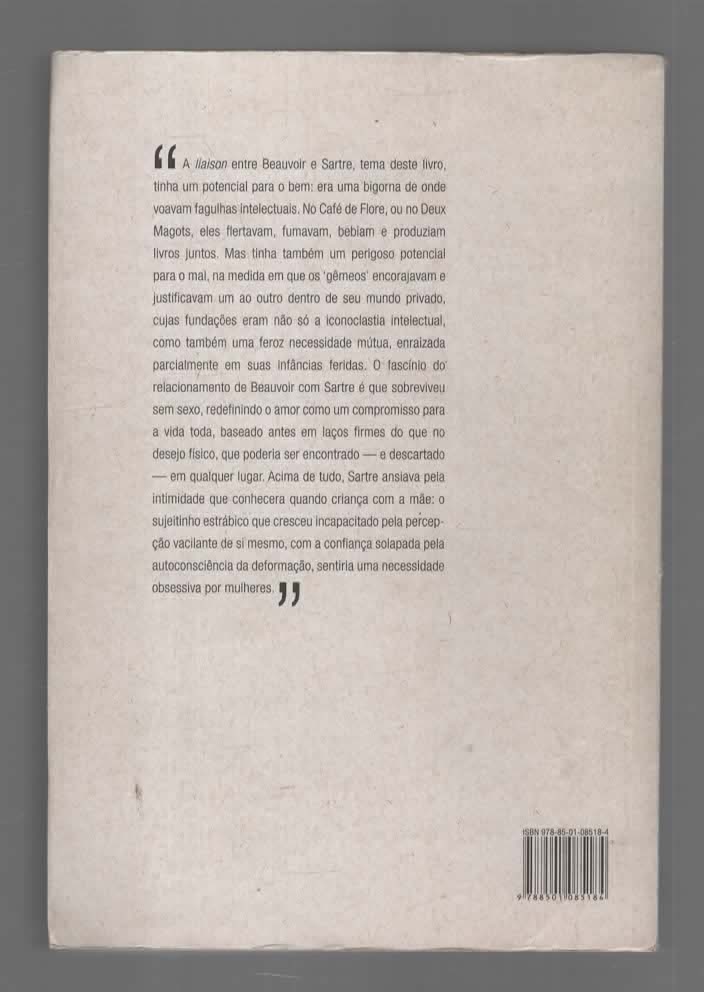 “A liaison entre Beauvoir e Sartre, tema deste livro, tinha um potencial para o bem: era uma bigorna de onde voavam fagulhas intelectuais. No Café de Flore, ou no Deux Magots, eles flertavam, fumavam, bebiam e produziam livros juntos. Mas tinha também um perigoso potencial para o mal, na medida em que os 'gêmeos' encorajavam e justificavam um ao outro dentro de seu mundo privado, cujas fundações eram não só a iconoclastia intelectual, como também uma feroz necessidade mútua, enraizada parcialmente em suas infâncias feridas. O fascínio do relacionamento de Beauvoir com Sartre é que sobreviveu sem sexo, redefinindo o amor como um compromisso para a vida toda, baseado antes em laços firmes do que no desejo físico, que poderia ser encontrado — e descartado — em qualquer lugar. Acima de tudo, Sartre ansiava pela intimidade que conhecera quando criança com a mãe: o sujeitinho estrábico que cresceu incapacitado pela percepção vacilante de si mesmo, com a confiança solapada pela autoconsciência da deformação, sentiria uma necessidade obsessiva por mulheres.”

ISBN 978-85-01-08518-4

9 788501 085184